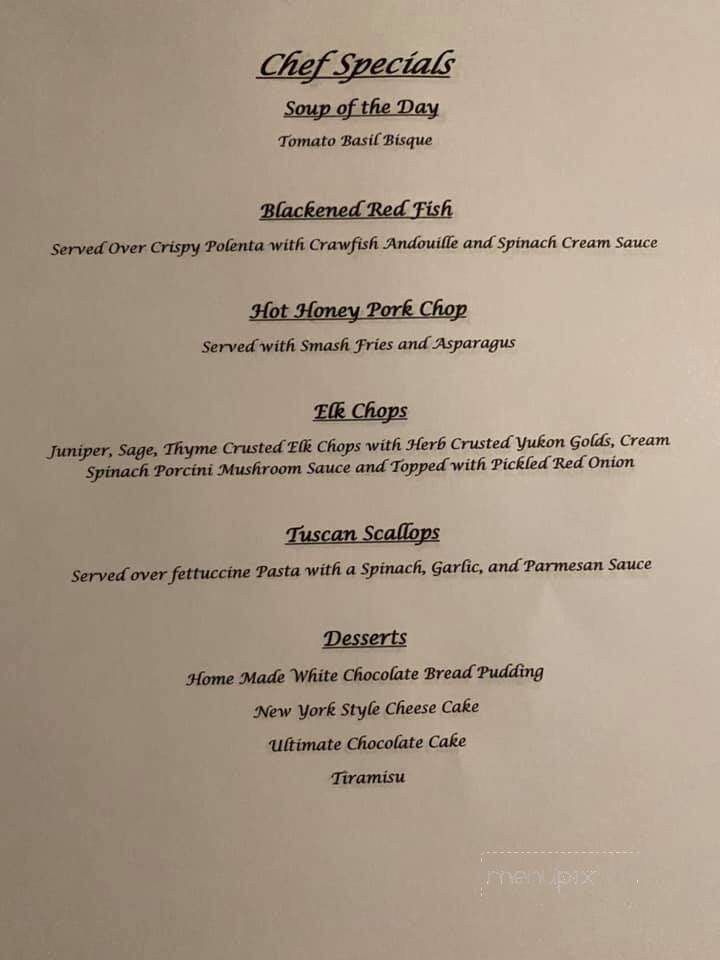 Chef Specials

Soup of the Day

Tomato Basil Bisque

Blackened Red Fish

Served Over Crispy Polenta with Crawfish Andouille and Spinach Cream Sauce

Hot Honey Pork Chop

Served with Smash Fries and Asparagus

Elk Chops

Juniper, Sage, Thyme Crusted Elk Chops with Herb Crusted Yukon Golds, Cream Spinach Porcini Mushroom Sauce and Topped with Pickled Red Onion

Tuscan Scallops

Served over fettuccine Pasta with a Spinach, Garlic, and Parmesan Sauce

Desserts

Home Made White Chocolate Bread Pudding

New York Style Cheese Cake

Ultimate Chocolate Cake

Tiramisu

menupix